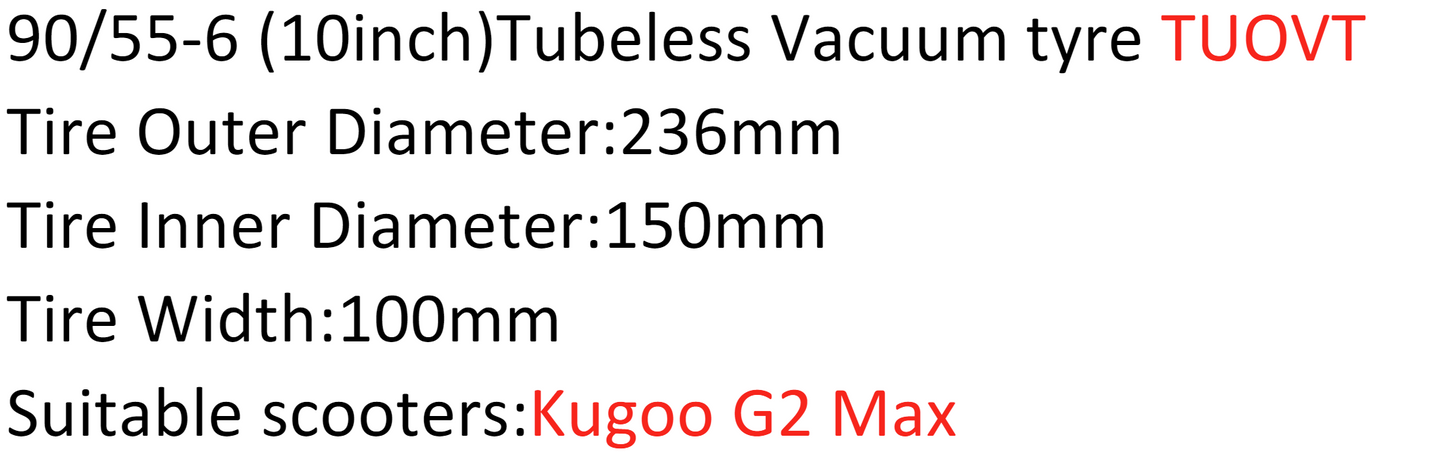 90/55-6 (10inch)Tubeless Vacuum tyre TUOVT
Tire Outer Diameter:236mm
Tire Inner Diameter:150mm
Tire Width:100mm
Suitable scooters:Kugoo G2 Max